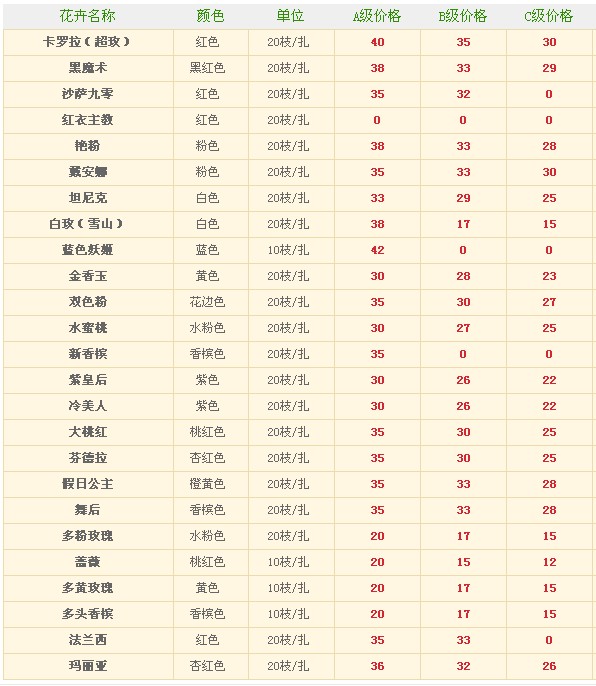 | 花卉名称 | 颜色 | 单位 | A级价格 | B级价格 | C级价格 |
|---|---|---|---|---|---|
| 卡罗拉（超玫） | 红色 | 20枝/扎 | 40 | 35 | 30 |
| 黑魔术 | 黑红色 | 20枝/扎 | 38 | 33 | 29 |
| 沙萨九零 | 红色 | 20枝/扎 | 35 | 32 | 0 |
| 红衣主教 | 红色 | 20枝/扎 | 0 | 0 | 0 |
| 艳粉 | 粉色 | 20枝/扎 | 38 | 33 | 28 |
| 戴安娜 | 粉色 | 20枝/扎 | 35 | 33 | 30 |
| 坦尼克 | 白色 | 20枝/扎 | 33 | 29 | 25 |
| 白玫（雪山） | 白色 | 20枝/扎 | 38 | 17 | 15 |
| 蓝色妖姬 | 蓝色 | 10枝/扎 | 42 | 0 | 0 |
| 金香玉 | 黄色 | 20枝/扎 | 30 | 28 | 23 |
| 双色粉 | 花边色 | 20枝/扎 | 35 | 30 | 27 |
| 水蜜桃 | 水粉色 | 20枝/扎 | 30 | 27 | 25 |
| 新香槟 | 香槟色 | 20枝/扎 | 35 | 0 | 0 |
| 紫皇后 | 紫色 | 20枝/扎 | 30 | 26 | 22 |
| 冷美人 | 紫色 | 20枝/扎 | 30 | 26 | 22 |
| 大桃红 | 桃红色 | 20枝/扎 | 35 | 30 | 25 |
| 芬德拉 | 杏红色 | 20枝/扎 | 35 | 30 | 25 |
| 假日公主 | 橙黄色 | 20枝/扎 | 35 | 33 | 28 |
| 舞后 | 香槟色 | 20枝/扎 | 35 | 33 | 28 |
| 多粉玫瑰 | 水粉色 | 20枝/扎 | 20 | 17 | 15 |
| 蔷薇 | 桃红色 | 10枝/扎 | 20 | 15 | 12 |
| 多黄玫瑰 | 黄色 | 10枝/扎 | 20 | 17 | 15 |
| 多头香槟 | 香槟色 | 10枝/扎 | 20 | 17 | 15 |
| 法兰西 | 红色 | 20枝/扎 | 35 | 33 | 0 |
| 玛丽亚 | 杏红色 | 20枝/扎 | 36 | 32 | 26 |